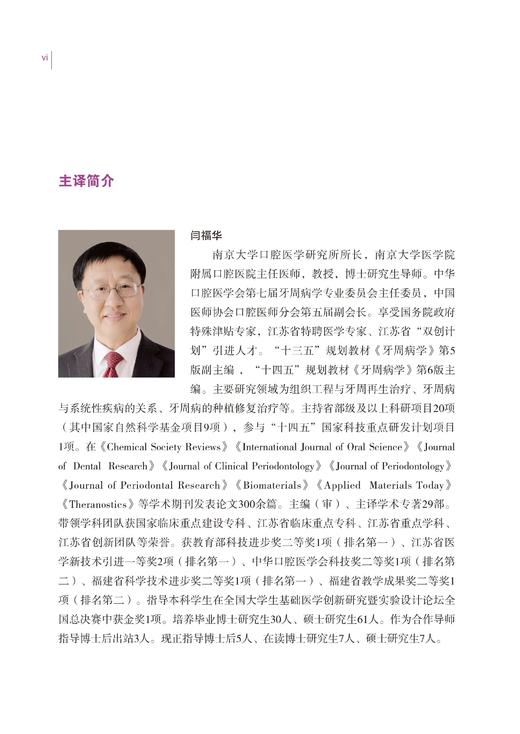 vi

主译简介

闫福华

南京大学口腔医学研究所所长，南京大学医学院附属口腔医院主任医师，教授，博士研究生导师。中华口腔医学会第七届牙周病学专业委员会主任委员、中国医师协会口腔医师分会第五届副会长。享受国务院政府特殊津贴专家，江苏省特聘医学专家、江苏省“双创计划”引进人才。“十三五”规划教材《牙周病学》第5版副主编，“十四五”规划教材《牙周病学》第6版主编。主要研究领域为组织工程与牙周再生治疗、牙周病与系统性疾病的关系、牙周病的种植修复治疗等。主持省部级及以上科研项目20项（其中国家自然科学基金项目9项），参与“十四五”国家科技重点研发计划项目1项。在《Chemical Society Reviews》《International Journal of Oral Science》《Journal of Dental Research》《Journal of Clinical Periodontology》《Journal of Periodontology》《Journal of Periodontal Research》《Biomaterials》《Applied Materials Today》《Theranostics》等学术期刊发表论文300余篇。主编（审）、主译学术专著29部。带领学科团队获国家临床重点建设专科、江苏省临床重点专科、江苏省重点学科、江苏省创新团队等荣誉。获教育部科技进步奖二等奖1项（排名第一）、江苏省医学新技术引进一等奖2项（排名第一）、中华口腔医学会科技奖二等奖1项（排名第二）、福建省科学技术进步奖二等奖1项（排名第一）、福建省教学成果奖二等奖1项（排名第二）。指导本科学生在全国大学生基础医学创新研究暨实验设计论坛全国总决赛中获金奖1项。培养毕业博士研究生30人、硕士研究生61人。作为合作导师指导博士后出站3人。现正指导博士后5人、在读博士研究生7人、硕士研究生7人。